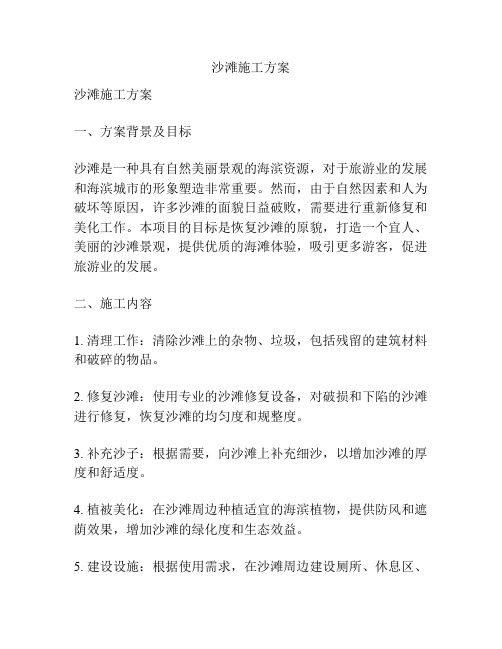 沙滩施工方案

沙滩施工方案

一、方案背景及目标

沙滩是一种具有自然美丽景观的海滨资源，对于旅游业的发展和海滨城市的形象塑造非常重要。然而，由于自然因素和人为破坏等原因，许多沙滩的面貌日益破败，需要进行重新修复和美化工作。本项目的目标是恢复沙滩的原貌，打造一个宜人、美丽的沙滩景观，提供优质的海滩体验，吸引更多游客，促进旅游业的发展。

二、施工内容

1. 清理工作：清除沙滩上的杂物、垃圾，包括残留的建筑材料和破碎的物品。

2. 修复沙滩：使用专业的沙滩修复设备，对破损和下陷的沙滩进行修复，恢复沙滩的均匀度和规整度。

3. 补充沙子：根据需要，向沙滩上补充细沙，以增加沙滩的厚度和舒适度。

4. 植被美化：在沙滩周边种植适宜的海滨植物，提供防风和遮荫效果，增加沙滩的绿化度和生态效益。

5. 建设设施：根据使用需求，在沙滩周边建设厕所、休息区、